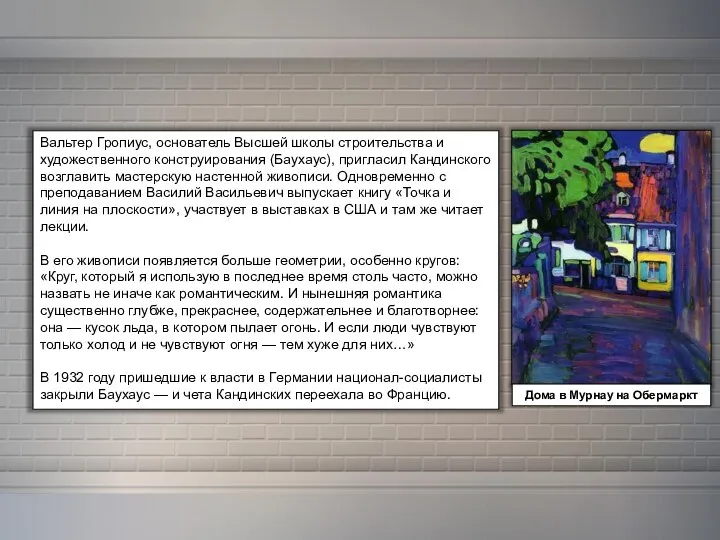 Вальтер Гропиус, основатель Высшей школы строительства и художественного конструирования (Баухаус), пригласил Кандинского возглавить мастерскую настенной живописи. Одновременно с преподаванием Василий Васильевич выпускает книгу «Точка и линия на плоскости», участвует в выставках в США и там же читает лекции.

В его живописи появляется больше геометрии, особенно кругов: «Круг, который я использую в последнее время столь часто, можно назвать не иначе как романтическим. И нынешняя романтика существенно глубже, прекраснее, содержательнее и благотворнее: она — кусок льда, в котором пылает огонь. И если люди чувствуют только холод и не чувствуют огня — тем хуже для них…»

В 1932 году пришедшие к власти в Германии национал-социалисты закрыли Баухаус — и чета Кандинских переехала во Францию.

Дома в Мурнау на Обермаркт